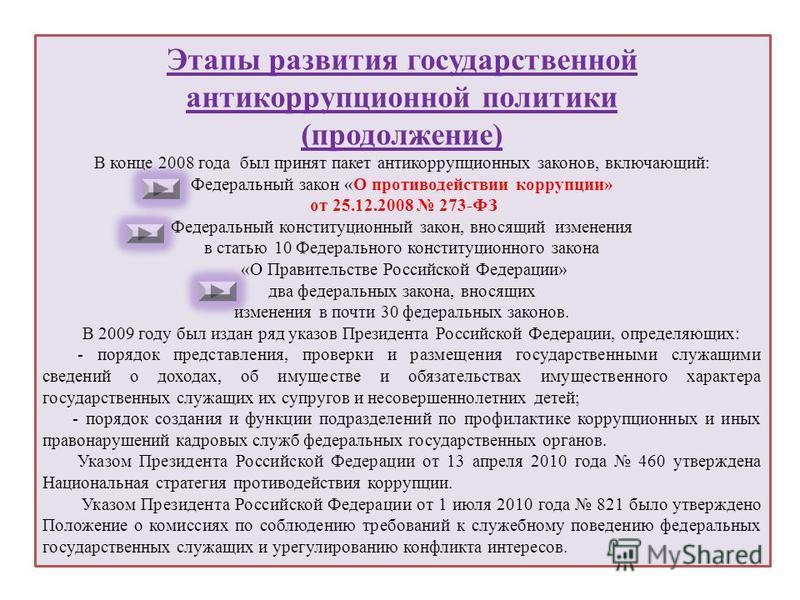 Этапы развития государственной антикоррупционной политики (продолжение)

В конце 2008 года был принят пакет антикоррупционных законов, включающий:

Федеральный закон «О противодействии коррупции» от 25.12.2008 № 273-ФЗ

Федеральный конституционный закон, вносящий изменения в статью 10 Федерального конституционного закона «О Правительстве Российской Федерации»

два федеральных закона, вносящих изменения в почти 30 федеральных законов.

В 2009 году был издан ряд указов Президента Российской Федерации, определяющих:

- порядок представления, проверки и размещения государственными служащими сведений о доходах, об имуществе и обязательствах имущественного характера государственных служащих их супругов и несовершеннолетних детей;

- порядок создания и функции подразделений по профилактике коррупционных и иных правонарушений кадровых служб федеральных государственных органов.

Указом Президента Российской Федерации от 13 апреля 2010 года № 460 утверждена Национальная стратегия противодействия коррупции.

Указом Президента Российской Федерации от 1 июля 2010 года № 821 было утверждено Положение о комиссиях по соблюдению требований к служебному поведению федеральных государственных служащих и урегулированию конфликта интересов.

MyShared